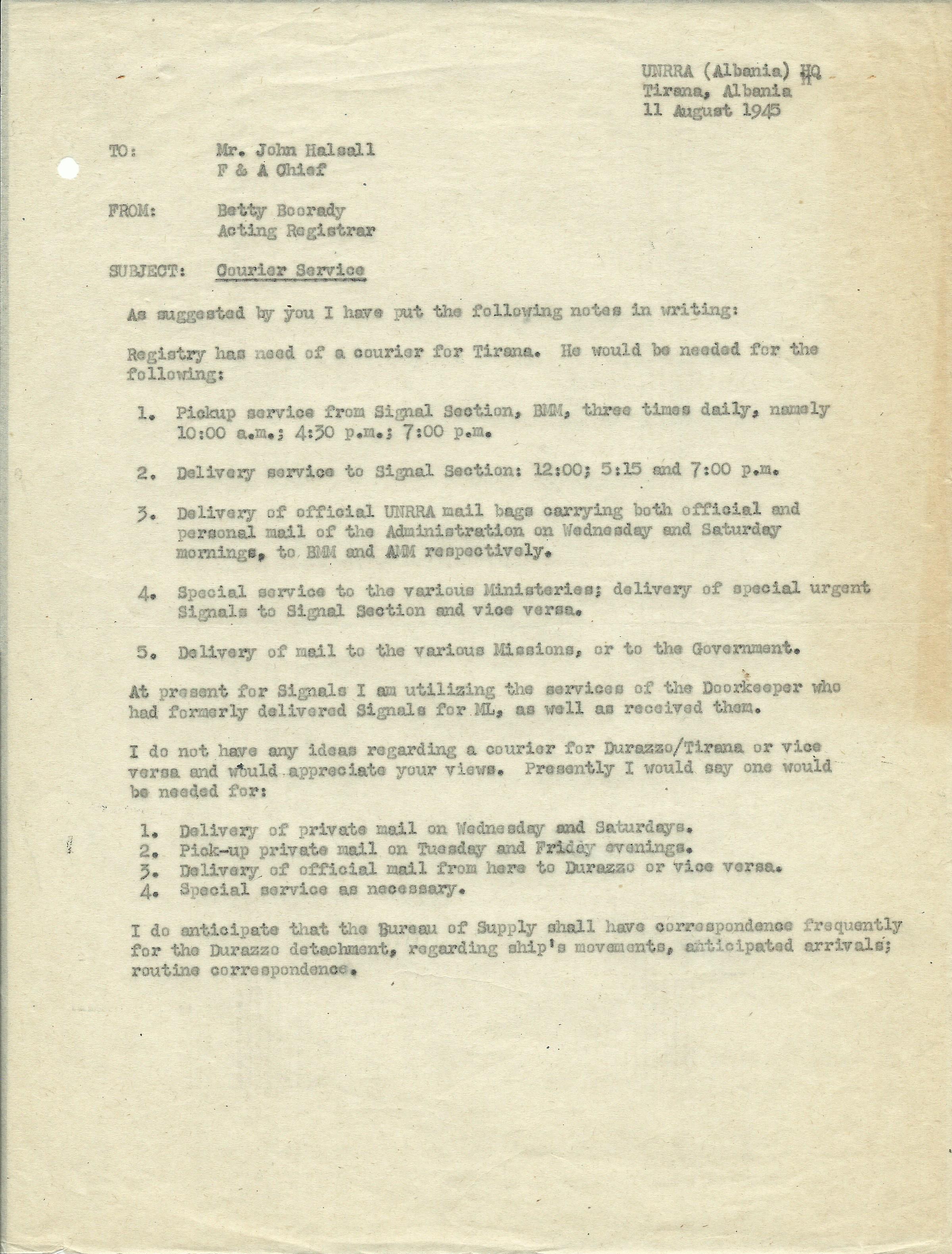 UNRRA (Albania) HQ
Tirana, Albania
11 August 1945

TO: Mr. John Halsall
F & A Chief

FROM: Betty Boorady
Acting Registrar

SUBJECT: Courier Service

As suggested by you I have put the following notes in writing:

Registry has need of a courier for Tirana. He would be needed for the following:

1. Pickup service from Signal Section, BMM, three times daily, namely 10:00 a.m.; 4:30 p.m.; 7:00 p.m.

2. Delivery service to Signal Section: 12:00; 5:15 and 7:00 p.m.

3. Delivery of official UNRRA mail bags carrying both official and personal mail of the Administration on Wednesday and Saturday mornings, to BMM and AMM respectively.

4. Special service to the various Ministeries; delivery of special urgent Signals to Signal Section and vice versa.

5. Delivery of mail to the various Missions, or to the Government.

At present for Signals I am utilizing the services of the Doorkeeper who had formerly delivered Signals for ML, as well as received them.

I do not have any ideas regarding a courier for Durazzo/Tirana or vice versa and would appreciate your views. Presently I would say one would be needed for:

1. Delivery of private mail on Wednesday and Saturdays.
2. Pick-up private mail on Tuesday and Friday evenings.
3. Delivery of official mail from here to Durazzo or vice versa.
4. Special service as necessary.

I do anticipate that the Bureau of Supply shall have correspondence frequently for the Durazzo detachment, regarding ship's movements, anticipated arrivals; routine correspondence.